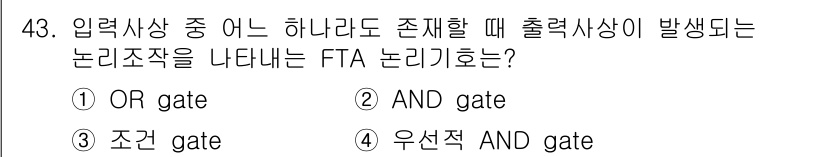 43. 입력사상 중 어느 하나라도 존재할 때 출력사상이 발생되는 논리조작을 나타내는 FTA 논리기호는?

① OR gate
② AND gate
③ 조건 gate
④ 우선적 AND gate